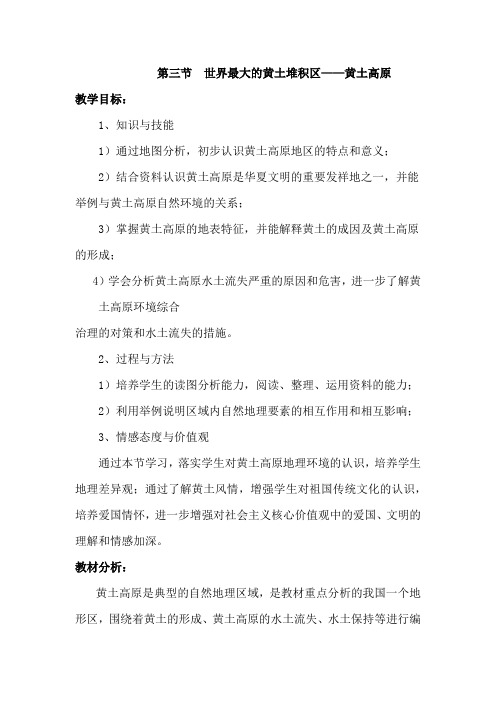 第三节　世界最大的黄土堆积区——黄土高原

教学目标：

1、知识与技能

1）通过地图分析，初步认识黄土高原地区的特点和意义；

2）结合资料认识黄土高原是华夏文明的重要发祥地之一，并能举例与黄土高原自然环境的关系；

3）掌握黄土高原的地表特征，并能解释黄土的成因及黄土高原的形成；

4）学会分析黄土高原水土流失严重的原因和危害，进一步了解黄土高原环境综合

治理的对策和水土流失的措施。

2、过程与方法

1）培养学生的读图分析能力，阅读、整理、运用资料的能力；

2）利用举例说明区域内自然地理要素的相互作用和相互影响；

3、情感态度与价值观

通过本节学习，落实学生对黄土高原地理环境的认识，培养学生地理差异观；通过了解黄土风情，增强学生对祖国传统文化的认识，培养爱国情怀，进一步增强对社会主义核心价值观中的爱国、文明的理解和情感加深。

教材分析：

黄土高原是典型的自然地理区域，是教材重点分析的我国一个地形区，围绕着黄土的形成、黄土高原的水土流失、水土保持等进行编